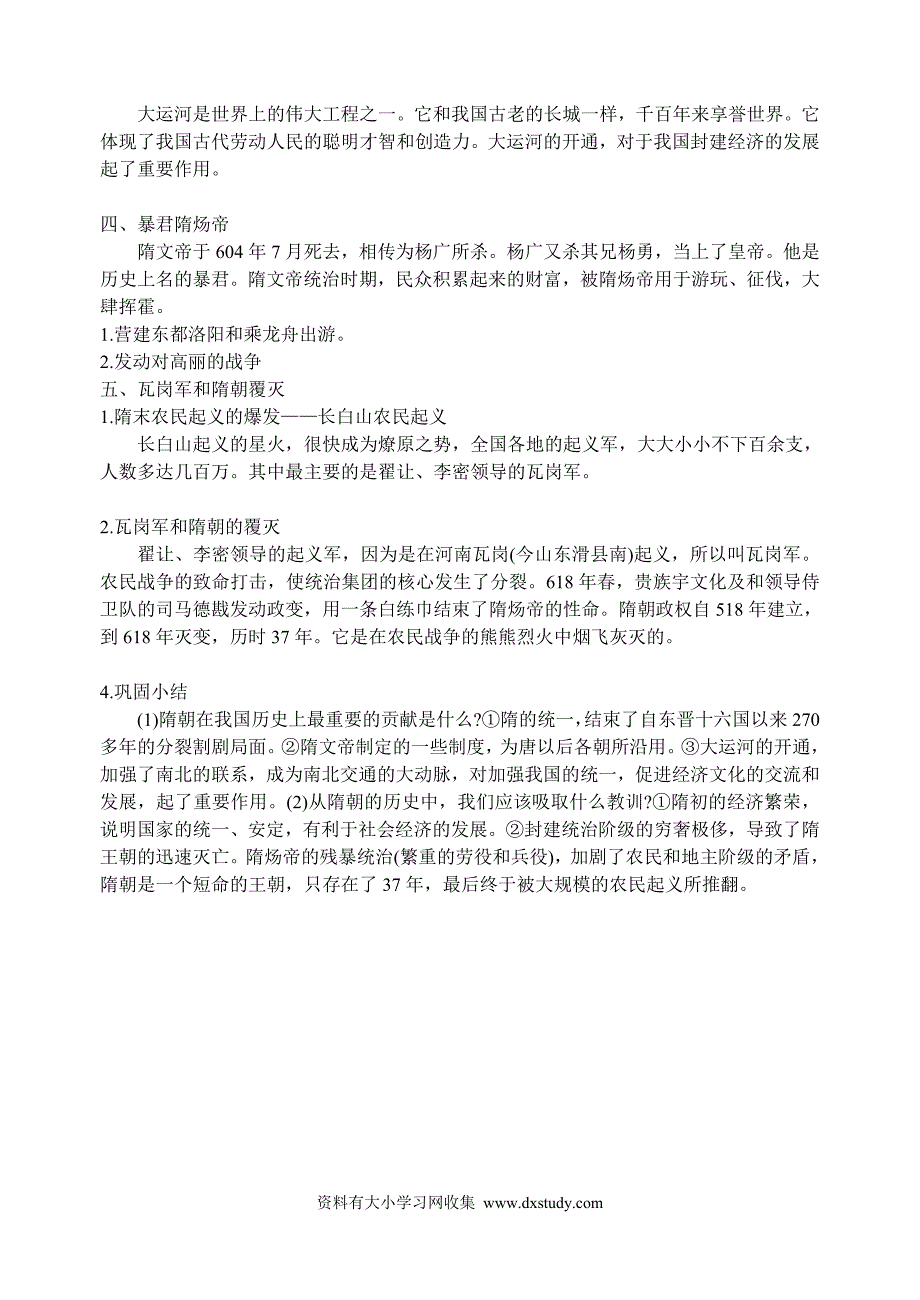 大运河是世界上的伟大工程之一。它和我国古老的长城一样，千百年来享誉世界。它体现了我国古代劳动人民的聪明才智和创造力。大运河的开通，对于我国封建经济的发展起了重要作用。

四、暴君隋炀帝

隋文帝于 604 年 7 月死去，相传为杨广所杀。杨广又杀其兄杨勇，当上了皇帝。他是历史上名的暴君。隋文帝统治时期，民众积累起来的财富，被隋炀帝用于游玩、征伐，大肆挥霍。

1.营建东都洛阳和乘龙舟出游。

2.发动对高丽的战争

五、瓦岗军和隋朝覆灭

1.隋末农民起义的爆发——长白山农民起义

长白山起义的星火，很快成为燎原之势，全国各地的起义军，大大小小不下百余支，人数多达几百万。其中最主要的是翟让、李密领导的瓦岗军。

2.瓦岗军和隋朝的覆灭

翟让、李密领导的起义军，因为是在河南瓦岗(今山东滑县南)起义，所以叫瓦岗军。农民战争的致命打击，使统治集团的核心发生了分裂。618 年春，贵族宇文化及和领导侍卫队的司马德戡发动政变，用一条白练巾结束了隋炀帝的性命。隋朝政权自 518 年建立，到 618 年灭变，历时 37 年。它是在农民战争的熊熊烈火中烟飞灰灭的。

4.巩固小结

(1)隋朝在我国历史上最重要的贡献是什么?①隋的统一，结束了自东晋十六国以来 270 多年的分裂割剧局面。②隋文帝制定的一些制度，为唐以后各朝所沿用。③大运河的开通，加强了南北的联系，成为南北交通的大动脉，对加强我国的统一，促进经济文化的交流和发展，起了重要作用。(2)从隋朝的历史中，我们应该吸取什么教训?①隋初的经济繁荣，说明国家的统一、安定，有利于社会经济的发展。②封建统治阶级的穷奢极侈，导致了隋王朝的迅速灭亡。隋炀帝的残暴统治(繁重的劳役和兵役)，加剧了农民和地主阶级的矛盾，隋朝是一个短命的王朝，只存在了 37 年，最后终于被大规模的农民起义所推翻。

资料有大小学习网收集 www.dxstudy.com